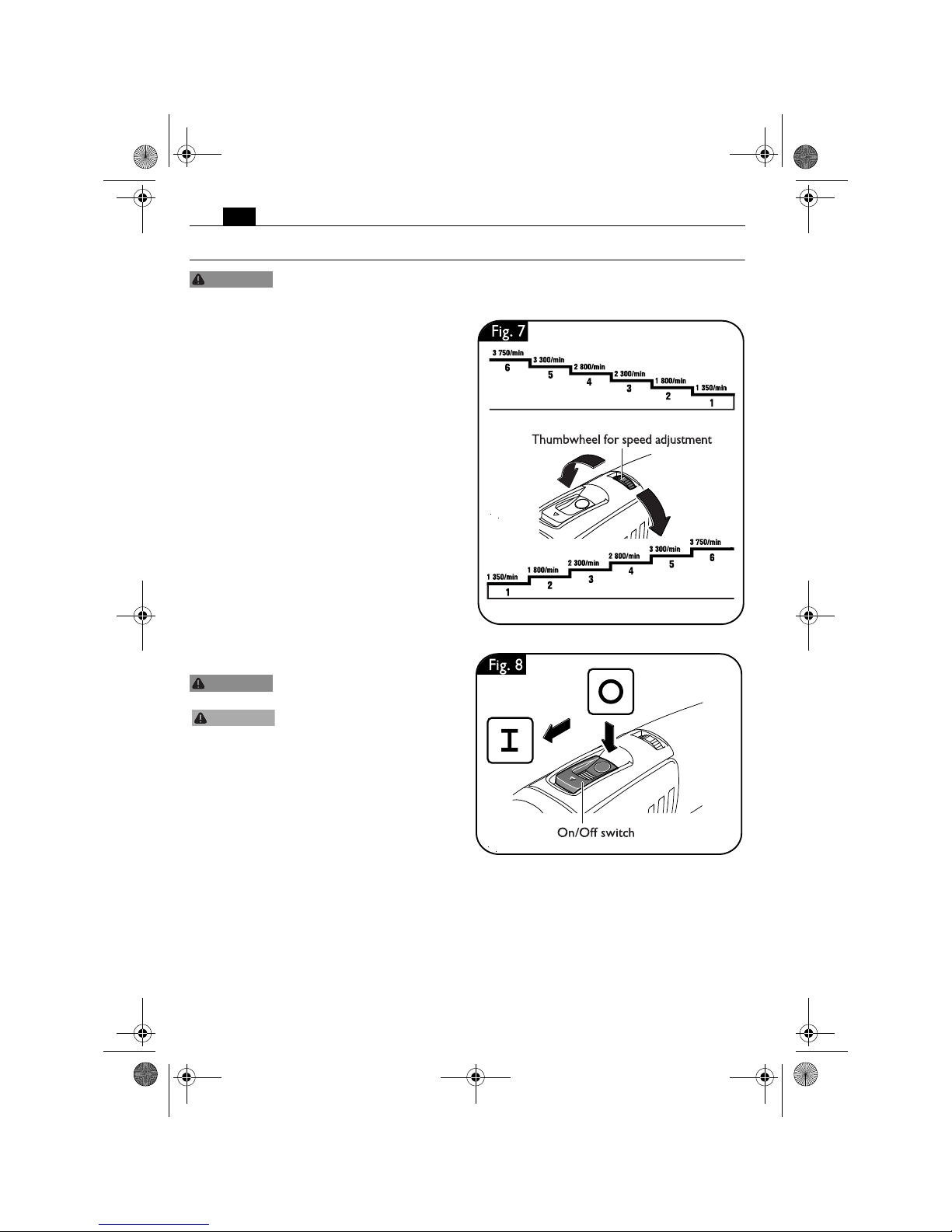 Fig. 7

3 750/min
6
3 300/min
5
2 800/min
4
2 300/min
3
1 800/min
2
1 350/min
1

Thumbwheel for speed adjustment

1 350/min
1
1 800/min
2
2 300/min
3
2 800/min
4
3 300/min
5
3 750/min
6

Fig. 8

O

I

On/Off switch